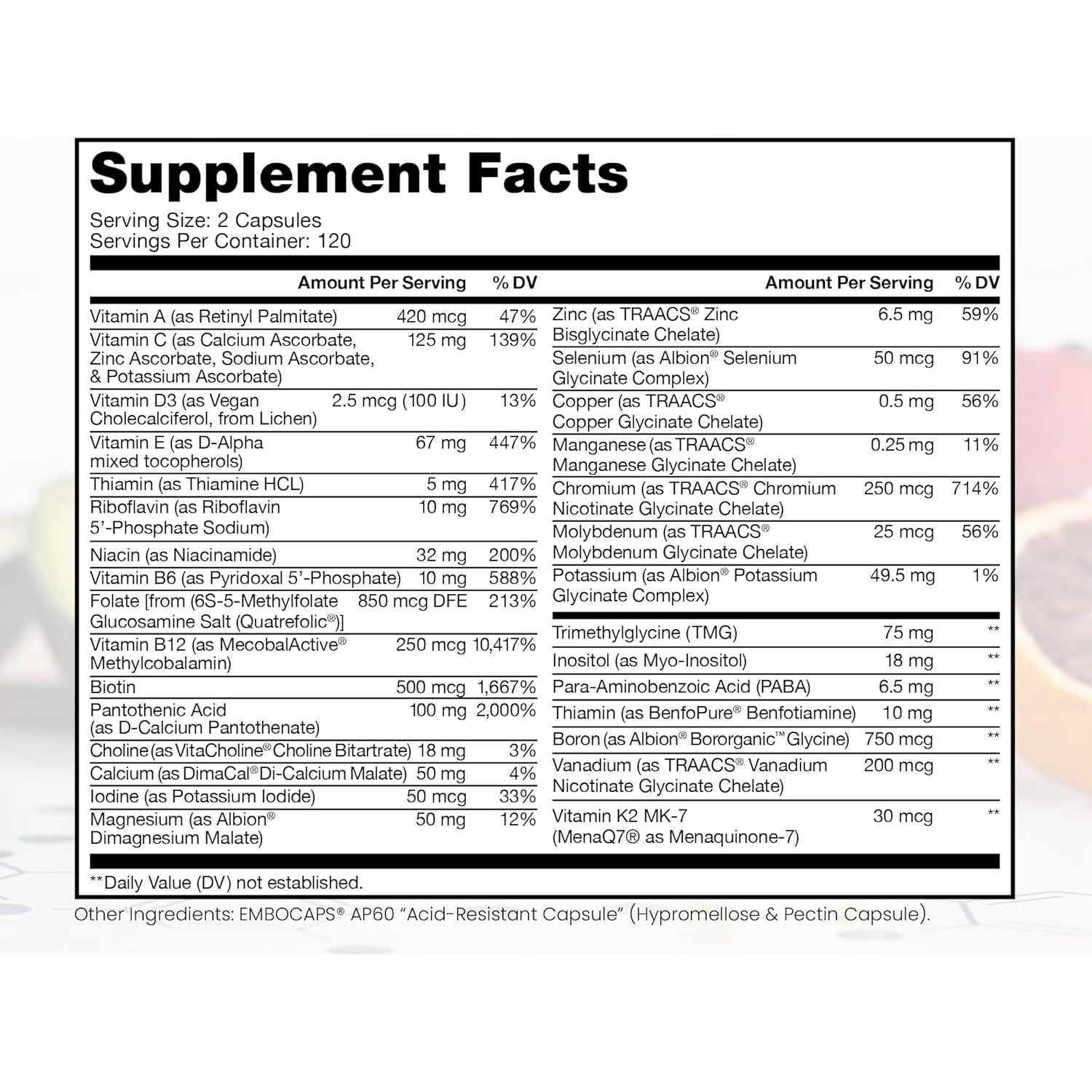 Supplement Facts

Serving Size: 2 Capsules
Servings Per Container: 120

| | Amount Per Serving | % DV |
|---|---|---|
| Vitamin A (as Retinyl Palmitate) | 420 mcg | 47% |
| Vitamin C (as Calcium Ascorbate, Zinc Ascorbate, Sodium Ascorbate, & Potassium Ascorbate) | 125 mg | 139% |
| Vitamin D3 (as Vegan Cholecalciferol, from Lichen) | 2.5 mcg (100 IU) | 13% |
| Vitamin E (as D-Alpha mixed tocopherols) | 67 mg | 447% |
| Thiamin (as Thiamine HCL) | 5 mg | 417% |
| Riboflavin (as Riboflavin 5'-Phosphate Sodium) | 10 mg | 769% |
| Niacin (as Niacinamide) | 32 mg | 200% |
| Vitamin B6 (as Pyridoxal 5'-Phosphate) | 10 mg | 588% |
| Folate [from (6S-5-Methylfolate Glucosamine Salt (Quatrefolic®)] | 850 mcg DFE | 213% |
| Vitamin B12 (as MecobalActive® Methylcobalamin) | 250 mcg | 10,417% |
| Biotin | 500 mcg | 1,667% |
| Pantothenic Acid (as D-Calcium Pantothenate) | 100 mg | 2,000% |
| Choline (as VitaCholine® Choline Bitartrate) | 18 mg | 3% |
| Calcium (as DimaCal® Di-Calcium Malate) | 50 mg | 4% |
| Iodine (as Potassium Iodide) | 50 mcg | 33% |
| Magnesium (as Albion® Dimagnesium Malate) | 50 mg | 12% |

| | Amount Per Serving | % DV |
|---|---|---|
| Zinc (as TRAACS® Zinc Bisglycinate Chelate) | 6.5 mg | 59% |
| Selenium (as Albion® Selenium Glycinate Complex) | 50 mcg | 91% |
| Copper (as TRAACS® Copper Glycinate Chelate) | 0.5 mg | 56% |
| Manganese (as TRAACS® Manganese Glycinate Chelate) | 0.25 mg | 11% |
| Chromium (as TRAACS® Chromium Nicotinate Glycinate Chelate) | 250 mcg | 714% |
| Molybdenum (as TRAACS® Molybdenum Glycinate Chelate) | 25 mcg | 56% |
| Potassium (as Albion® Potassium Glycinate Complex) | 49.5 mg | 1% |
| Trimethylglycine (TMG) | 75 mg | ** |
| Inositol (as Myo-Inositol) | 18 mg | ** |
| Para-Aminobenzoic Acid (PABA) | 6.5 mg | ** |
| Thiamin (as BenfoPure® Benfotiamine) | 10 mg | ** |
| Boron (as Albion® Bororganic™ Glycine) | 750 mcg | ** |
| Vanadium (as TRAACS® Vanadium Nicotinate Glycinate Chelate) | 200 mcg | ** |
| Vitamin K2 MK-7 (MenaQ7® as Menaquinone-7) | 30 mcg | ** |

**Daily Value (DV) not established.

Other Ingredients: EMBOCAPS® AP60 "Acid-Resistant Capsule" (Hypromellose & Pectin Capsule).